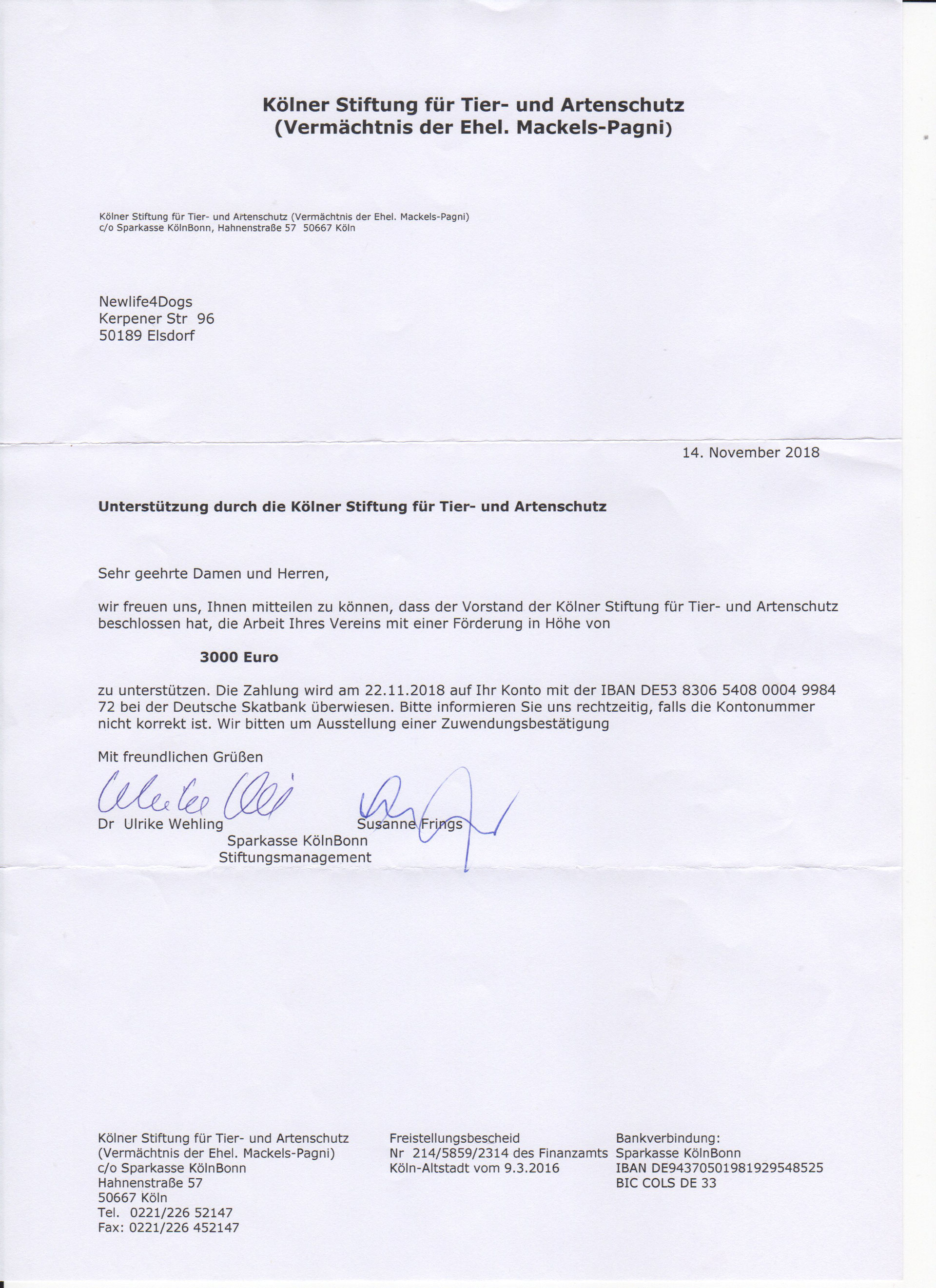 Kölner Stiftung für Tier- und Artenschutz
(Vermächtnis der Ehel. Mackels-Pagni)

Kölner Stiftung für Tier- und Artenschutz (Vermächtnis der Ehel. Mackels-Pagni)
c/o Sparkasse KölnBonn, Hahnenstraße 57 50667 Köln

Newlife4Dogs
Kerpener Str 96
50189 Elsdorf

14. November 2018

Unterstützung durch die Kölner Stiftung für Tier- und Artenschutz

Sehr geehrte Damen und Herren,

wir freuen uns, Ihnen mitteilen zu können, dass der Vorstand der Kölner Stiftung für Tier- und Artenschutz beschlossen hat, die Arbeit Ihres Vereins mit einer Förderung in Höhe von

3000 Euro

zu unterstützen. Die Zahlung wird am 22.11.2018 auf Ihr Konto mit der IBAN DE53 8306 5408 0004 9984 72 bei der Deutsche Skatbank überwiesen. Bitte informieren Sie uns rechtzeitig, falls die Kontonummer nicht korrekt ist. Wir bitten um Ausstellung einer Zuwendungsbestätigung

Mit freundlichen Grüßen

Dr Ulrike Wehling
Susanne Frings
Sparkasse KölnBonn
Stiftungsmanagement

Kölner Stiftung für Tier- und Artenschutz
(Vermächtnis der Ehel. Mackels-Pagni)
c/o Sparkasse KölnBonn
Hahnenstraße 57
50667 Köln
Tel. 0221/226 52147
Fax: 0221/226 452147

Freistellungsbescheid
Nr 214/5859/2314 des Finanzamts
Köln-Altstadt vom 9.3.2016

Bankverbindung:
Sparkasse KölnBonn
IBAN DE94370501981929548525
BIC COLS DE 33